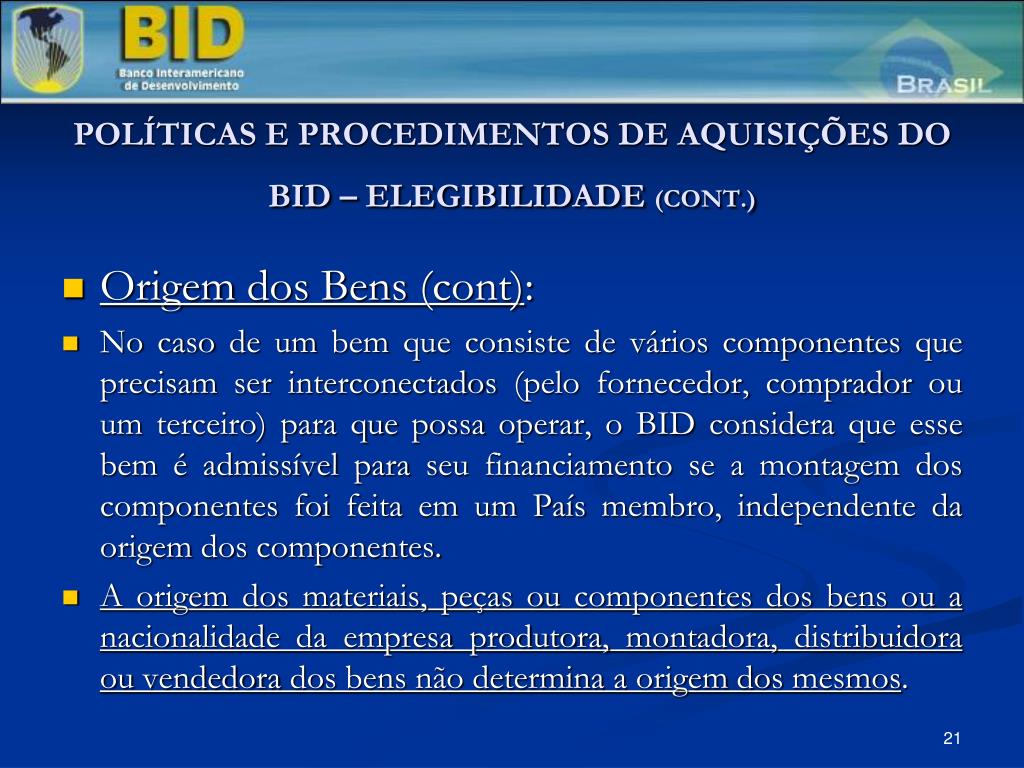 BID
Banco Interamericano de Desenvolvimento

BRASIL

POLÍTICAS E PROCEDIMENTOS DE AQUISIÇÕES DO BID – ELEGIBILIDADE (CONT.)

Origem dos Bens (cont):

No caso de um bem que consiste de vários componentes que precisam ser interconectados (pelo fornecedor, comprador ou um terceiro) para que possa operar, o BID considera que esse bem é admissível para seu financiamento se a montagem dos componentes foi feita em um País membro, independente da origem dos componentes.

A origem dos materiais, peças ou componentes dos bens ou a nacionalidade da empresa produtora, montadora, distribuidora ou vendedora dos bens não determina a origem dos mesmos.

21